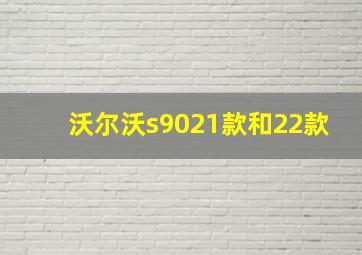 沃尔沃s9021款和22款